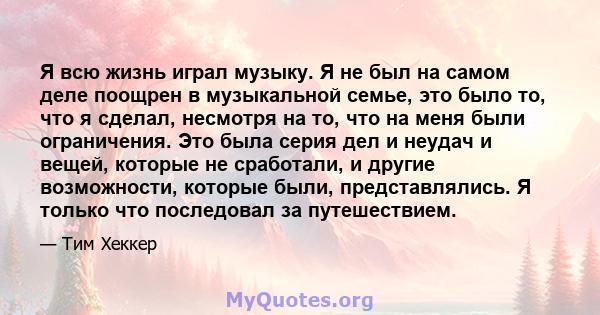 Я всю жизнь играл музыку. Я не был на самом деле поощрен в музыкальной семье, это было то, что я сделал, несмотря на то, что на меня были ограничения. Это была серия дел и неудач и вещей, которые не сработали, и другие возможности, которые были, представлялись. Я только что последовал за путешествием.

— Тим Хеккер

MyQuotes.org